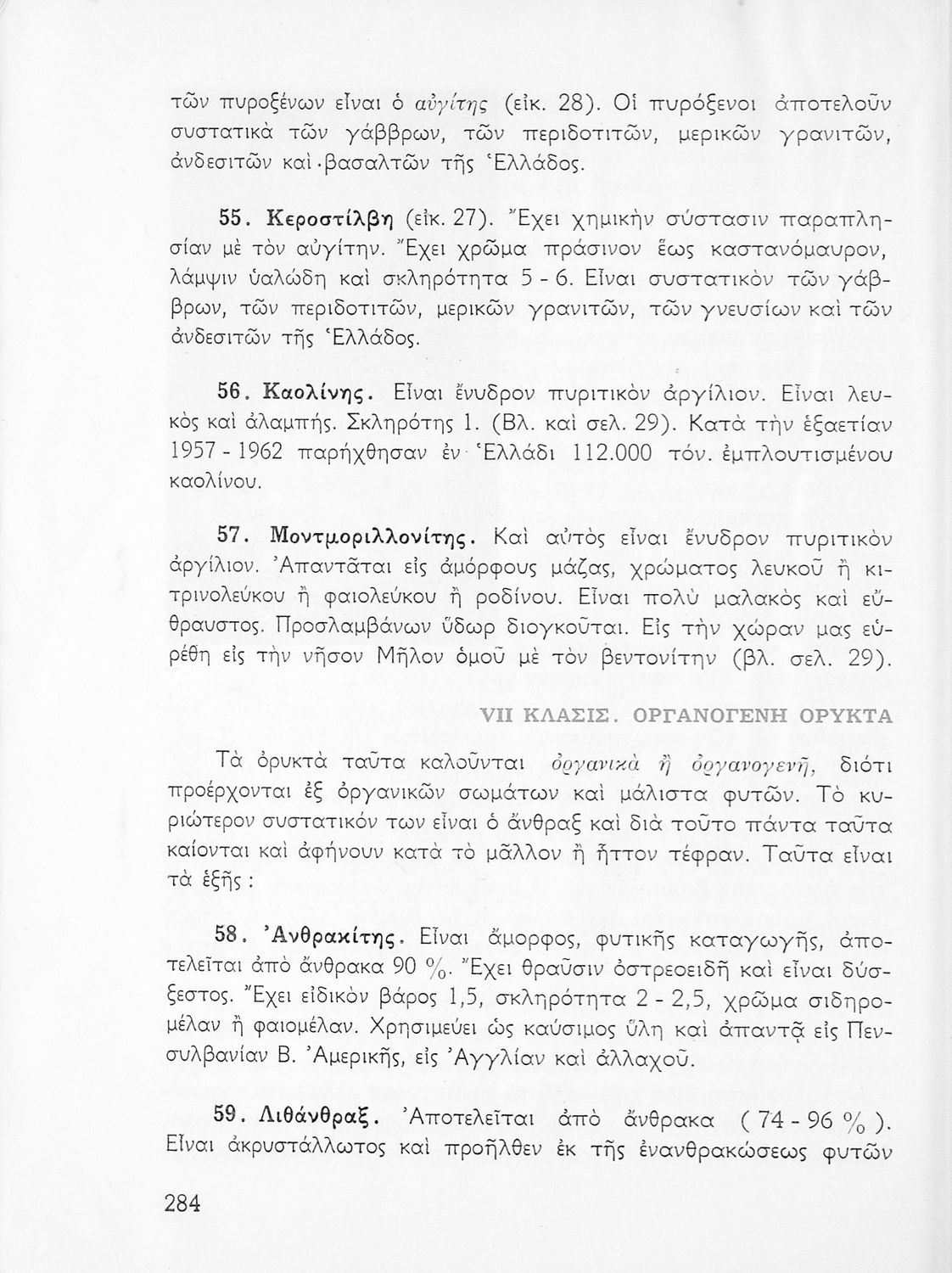 τῶν πυροξένων εἶναι ὁ αὐγίτης (εἰκ. 28). Οἱ πυρόξενοι ἀποτελοῦν συστατικὰ τῶν γάββρων, τῶν περιδοτιτῶν, μερικῶν γρανιτῶν, ἀνδεσιτῶν καὶ βασαλτῶν τῆς Ἑλλάδος.

55. Κεροστίλβη (εἰκ. 27). Ἔχει χημικὴν σύστασιν παραπλησίαν μὲ τὸν αὐγίτην. Ἔχει χρῶμα πράσινον ἕως καστανόμαυρον, λάμψιν ὑαλώδη καὶ σκληρότητα 5 - 6. Εἶναι συστατικὸν τῶν γάββρων, τῶν περιδοτιτῶν, μερικῶν γρανιτῶν, τῶν γνευσίων καὶ τῶν ἀνδεσιτῶν τῆς Ἑλλάδος.

56. Καολίνης. Εἶναι ἔνυδρον πυριτικὸν ἀργίλιον. Εἶναι λευκὸς καὶ ἀλαμπής. Σκληρότης 1. (Βλ. καὶ σελ. 29). Κατὰ τὴν ἑξαετίαν 1957 - 1962 παρήχθησαν ἐν Ἑλλάδι 112.000 τόν. ἐμπλουτισμένου καολίνου.

57. Μοντμοριλλονίτης. Καὶ αὐτὸς εἶναι ἔνυδρον πυριτικὸν ἀργίλιον. Ἀπαντᾶται εἰς ἀμόρφους μάζας, χρώματος λευκοῦ ἢ κιτρινολεύκου ἢ φαιολεύκου ἢ ροδίνου. Εἶναι πολὺ μαλακὸς καὶ εὔθραυστος. Προσλαμβάνων ὕδωρ διογκοῦται. Εἰς τὴν χώραν μας εὑρέθη εἰς τὴν νῆσον Μῆλον ὁμοῦ μὲ τὸν βεντονίτην (βλ. σελ. 29).

VII ΚΛΑΣΙΣ. ΟΡΓΑΝΟΓΕΝΗ ΟΡΥΚΤΑ

Τὰ ὀρυκτὰ ταῦτα καλοῦνται ὀργανικὰ ἢ ὀργανογενῆ, διότι προέρχονται ἐξ ὀργανικῶν σωμάτων καὶ μάλιστα φυτῶν. Τὸ κυριώτερον συστατικόν των εἶναι ὁ ἄνθραξ καὶ διὰ τοῦτο πάντα ταῦτα καίονται καὶ ἀφήνουν κατὰ τὸ μᾶλλον ἢ ἧττον τέφραν. Ταῦτα εἶναι τὰ ἑξῆς :

58. Ἀνθρακίτης. Εἶναι ἄμορφος, φυτικῆς καταγωγῆς, ἀποτελεῖται ἀπὸ ἄνθρακα 90 %. Ἔχει θραῦσιν ὀστρεοειδῆ καὶ εἶναι δύσξεστος. Ἔχει εἰδικὸν βάρος 1,5, σκληρότητα 2 - 2,5, χρῶμα σιδηρομέλαν ἢ φαιομέλαν. Χρησιμεύει ὡς καύσιμος ὕλη καὶ ἀπαντᾷ εἰς Πενσυλβανίαν Β. Ἀμερικῆς, εἰς Ἀγγλίαν καὶ ἀλλαχοῦ.

59. Λιθάνθραξ. Ἀποτελεῖται ἀπὸ ἄνθρακα ( 74 - 96 % ). Εἶναι ἀκρυστάλλωτος καὶ προῆλθεν ἐκ τῆς ἐνανθρακώσεως φυτῶν

284